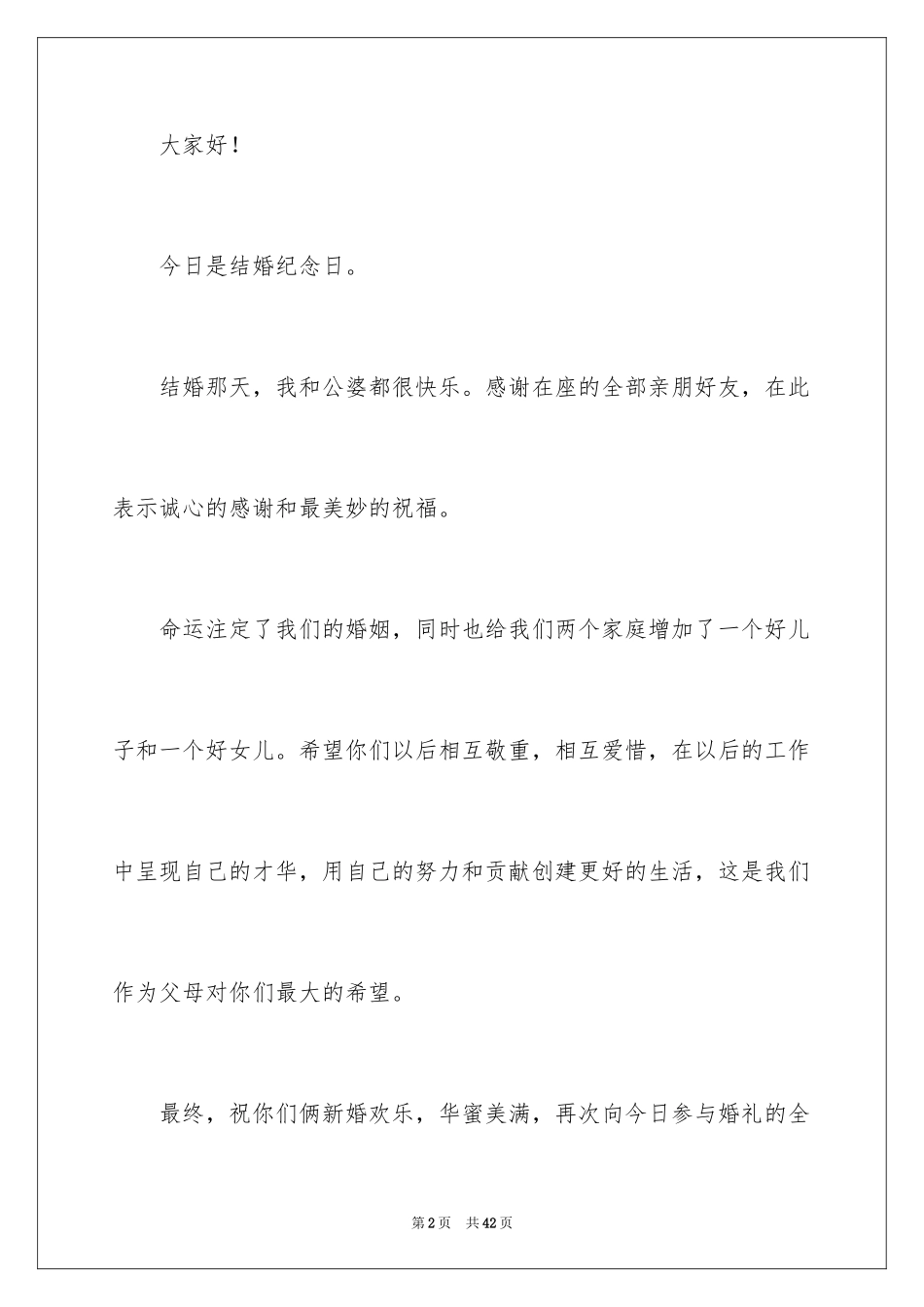 大家好！

今日是结婚纪念日。

结婚那天，我和公婆都很快乐。感谢在座的全部亲朋好友，在此表示诚心的感谢和最美妙的祝福。

命运注定了我们的婚姻，同时也给我们两个家庭增加了一个好儿子和一个好女儿。希望你们以后相互敬重，相互爱惜，在以后的工作中呈现自己的才华，用自己的努力和贡献创建更好的生活，这是我们作为父母对你们最大的希望。

最终，祝你们俩新婚欢乐，华蜜美满，再次向今日参与婚礼的全

第2页 共42页